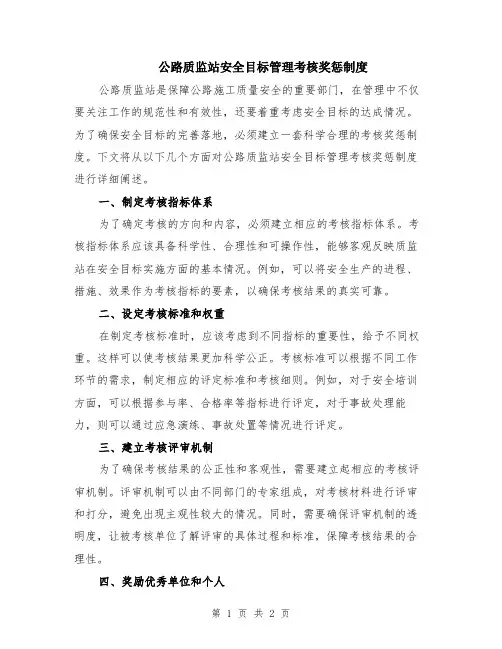 公路质监站安全目标管理考核奖惩制度

公路质监站是保障公路施工质量安全的重要部门，在管理中不仅要关注工作的规范性和有效性，还要着重考虑安全目标的达成情况。为了确保安全目标的完善落地，必须建立一套科学合理的考核奖惩制度。下文将从以下几个方面对公路质监站安全目标管理考核奖惩制度进行详细阐述。

一、制定考核指标体系

为了确定考核的方向和内容，必须建立相应的考核指标体系。考核指标体系应该具备科学性、合理性和可操作性，能够客观反映质监站在安全目标实施方面的基本情况。例如，可以将安全生产的进程、措施、效果作为考核指标的要素，以确保考核结果的真实可靠。

二、设定考核标准和权重

在制定考核标准时，应该考虑到不同指标的重要性，给予不同权重。这样可以使考核结果更加科学公正。考核标准可以根据不同工作环节的需求，制定相应的评定标准和考核细则。例如，对于安全培训方面，可以根据参与率、合格率等指标进行评定，对于事故处理能力，则可以通过应急演练、事故处置等情况进行评定。

三、建立考核评审机制

为了确保考核结果的公正性和客观性，需要建立起相应的考核评审机制。评审机制可以由不同部门的专家组成，对考核材料进行评审和打分，避免出现主观性较大的情况。同时，需要确保评审机制的透明度，让被考核单位了解评审的具体过程和标准，保障考核结果的合理性。

四、奖励优秀单位和个人

第 1 页 共 2 页